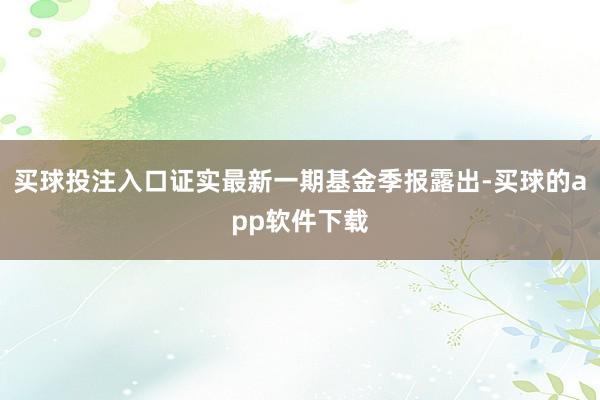 买球投注入口证实最新一期基金季报露出-买球的app软件下载